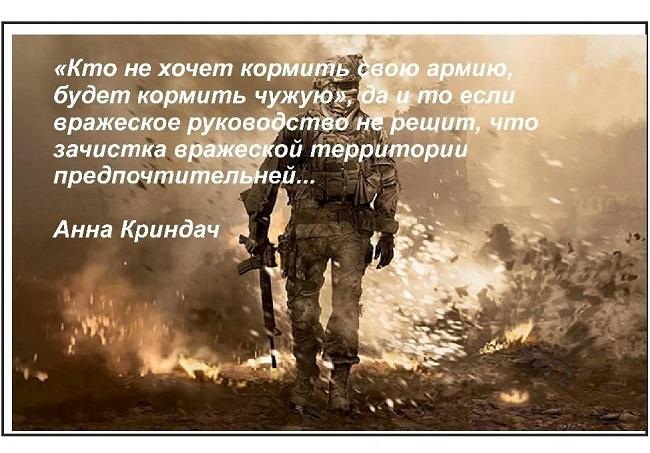 «Кто не хочет кормить свою армию, будет кормить чужую», да и то если вражеское руководство не рещит, что зачистка вражеской территории предпочтительней...

Анна Криндач